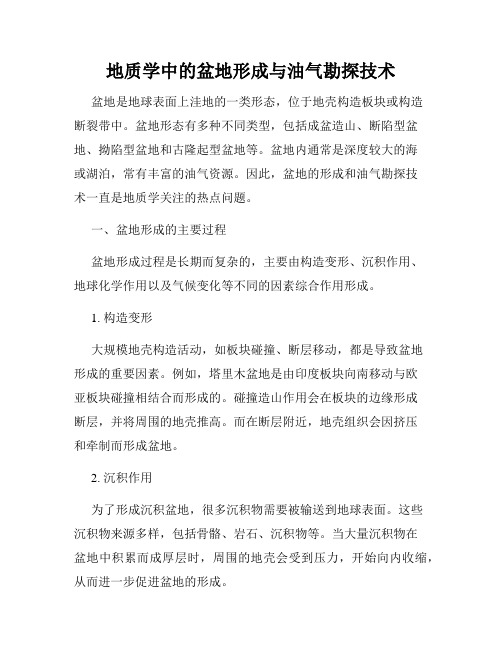 地质学中的盆地形成与油气勘探技术

盆地是地球表面上洼地的一类形态，位于地壳构造板块或构造断裂带中。盆地形态有多种不同类型，包括成盆造山、断陷型盆地、拗陷型盆地和古隆起型盆地等。盆地内通常是深度较大的海或湖泊，常有丰富的油气资源。因此，盆地的形成和油气勘探技术一直是地质学关注的热点问题。

一、盆地形成的主要过程

盆地形成过程是长期而复杂的，主要由构造变形、沉积作用、地球化学作用以及气候变化等不同的因素综合作用形成。

1. 构造变形

大规模地壳构造活动，如板块碰撞、断层移动，都是导致盆地形成的重要因素。例如，塔里木盆地是由印度板块向南移动与欧亚板块碰撞相结合而形成的。碰撞造山作用会在板块的边缘形成断层，并将周围的地壳推高。而在断层附近，地壳组织会因挤压和牵制而形成盆地。

2. 沉积作用

为了形成沉积盆地，很多沉积物需要被输送到地球表面。这些沉积物来源多样，包括骨骼、岩石、沉积物等。当大量沉积物在盆地中积累而成厚层时，周围的地壳会受到压力，开始向内收缩，从而进一步促进盆地的形成。